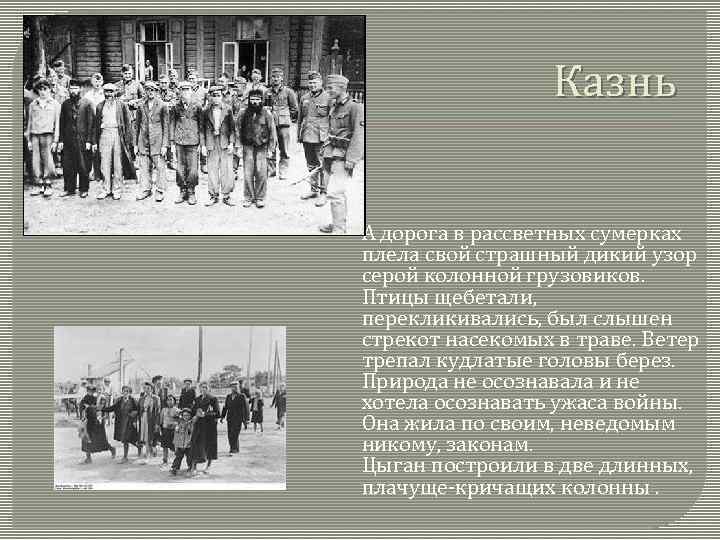 Казнь

А дорога в рассветных сумерках плела свой страшный дикий узор серой колонной грузовиков. Птицы щебетали, перекликивались, был слышен стрекот насекомых в траве. Ветер трепал кудлатые головы берез. Природа не осознавала и не хотела осознавать ужаса войны. Она жила по своим, неведомым никому, законам.
Цыган построили в две длинных, плачуще-кричащих колонны .